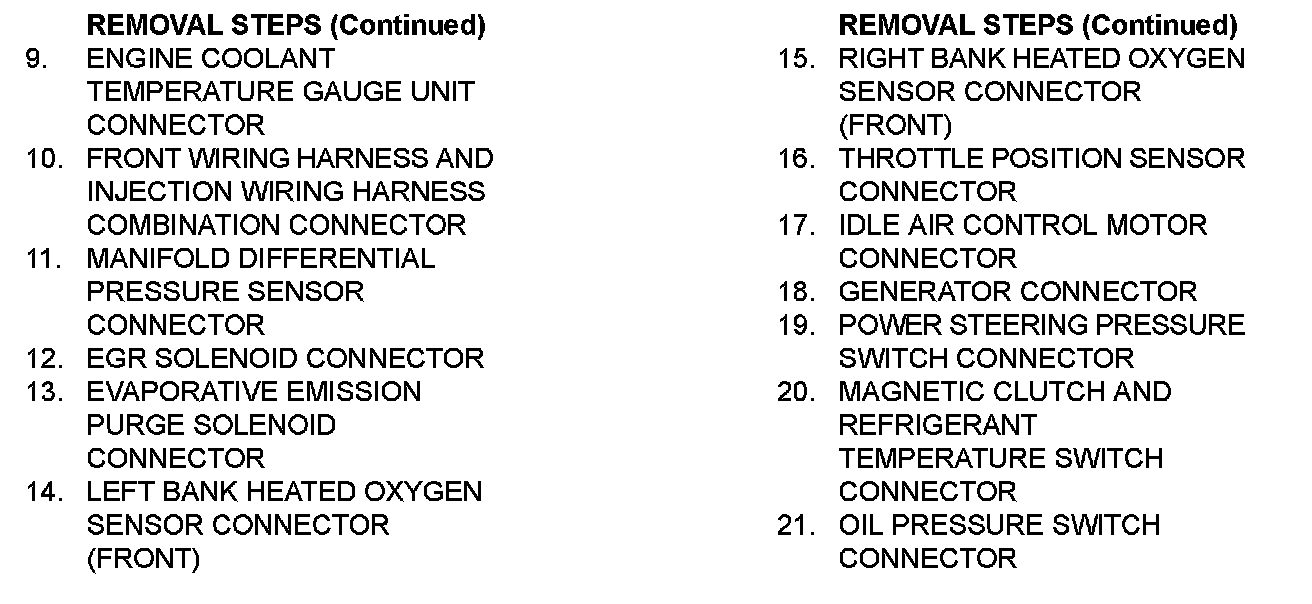 REMOVAL STEPS (Continued)

9. ENGINE COOLANT TEMPERATURE GAUGE UNIT CONNECTOR
10. FRONT WIRING HARNESS AND INJECTION WIRING HARNESS COMBINATION CONNECTOR
11. MANIFOLD DIFFERENTIAL PRESSURE SENSOR CONNECTOR
12. EGR SOLENOID CONNECTOR
13. EVAPORATIVE EMISSION PURGE SOLENOID CONNECTOR
14. LEFT BANK HEATED OXYGEN SENSOR CONNECTOR (FRONT)

REMOVAL STEPS (Continued)

15. RIGHT BANK HEATED OXYGEN SENSOR CONNECTOR (FRONT)
16. THROTTLE POSITION SENSOR CONNECTOR
17. IDLE AIR CONTROL MOTOR CONNECTOR
18. GENERATOR CONNECTOR
19. POWER STEERING PRESSURE SWITCH CONNECTOR
20. MAGNETIC CLUTCH AND REFRIGERANT TEMPERATURE SWITCH CONNECTOR
21. OIL PRESSURE SWITCH CONNECTOR